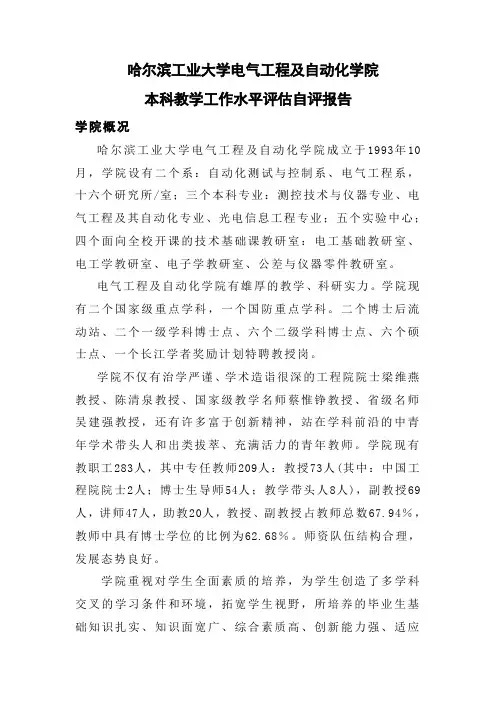 哈尔滨工业大学电气工程及自动化学院

本科教学工作水平评估自评报告

学院概况

哈尔滨工业大学电气工程及自动化学院成立于1993年10月，学院设有二个系：自动化测试与控制系、电气工程系，十六个研究所/室；三个本科专业：测控技术与仪器专业、电气工程及其自动化专业、光电信息工程专业；五个实验中心；四个面向全校开课的技术基础课教研室：电工基础教研室、电工学教研室、电子学教研室、公差与仪器零件教研室。

电气工程及自动化学院有雄厚的教学、科研实力。学院现有二个国家级重点学科，一个国防重点学科。二个博士后流动站、二个一级学科博士点、六个二级学科博士点、六个硕士点、一个长江学者奖励计划特聘教授岗。

学院不仅有治学严谨、学术造诣很深的工程院院士梁维燕教授、陈清泉教授、国家级教学名师蔡惟铮教授、省级名师吴建强教授，还有许多富于创新精神，站在学科前沿的中青年学术带头人和出类拔萃、充满活力的青年教师。学院现有教职工283人，其中专任教师209人：教授73人（其中：中国工程院院士2人；博士生导师54人；教学带头人8人），副教授69人，讲师47人，助教20人，教授、副教授占教师总数67.94%，教师中具有博士学位的比例为62.68%。师资队伍结构合理，发展态势良好。

学院重视对学生全面素质的培养，为学生创造了多学科交叉的学习条件和环境，拓宽学生视野，所培养的毕业生基础知识扎实、知识面宽广、综合素质高、创新能力强、适应